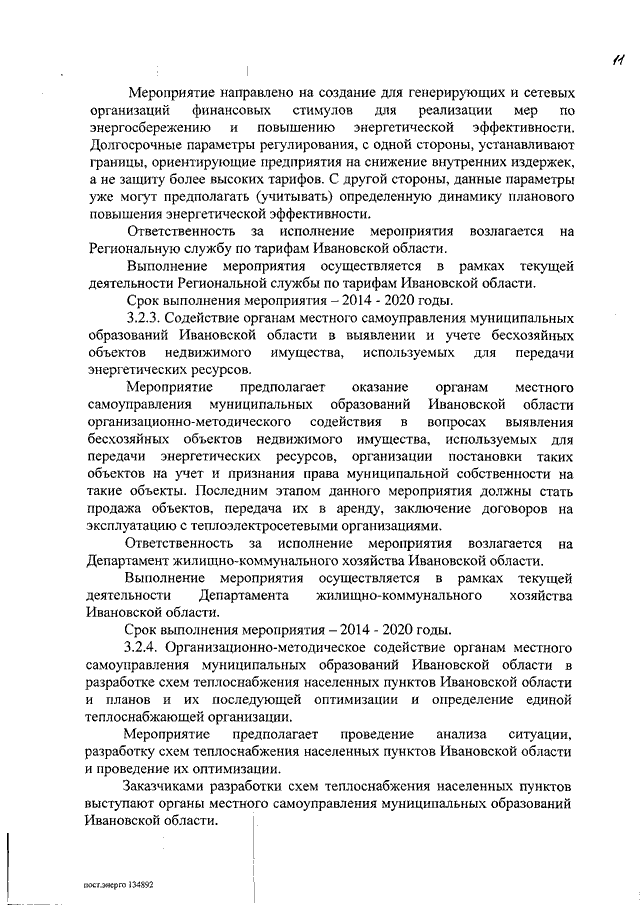 11

Мероприятие направлено на создание для генерирующих и сетевых организаций финансовых стимулов для реализации мер по энергосбережению и повышению энергетической эффективности. Долгосрочные параметры регулирования, с одной стороны, устанавливают границы, ориентирующие предприятия на снижение внутренних издержек, а не защиту более высоких тарифов. С другой стороны, данные параметры уже могут предполагать (учитывать) определенную динамику планового повышения энергетической эффективности.

Ответственность за исполнение мероприятия возлагается на Региональную службу по тарифам Ивановской области.

Выполнение мероприятия осуществляется в рамках текущей деятельности Региональной службы по тарифам Ивановской области.

Срок выполнения мероприятия – 2014 - 2020 годы.

3.2.3. Содействие органам местного самоуправления муниципальных образований Ивановской области в выявлении и учете бесхозяйных объектов недвижимого имущества, используемых для передачи энергетических ресурсов.

Мероприятие предполагает оказание органам местного самоуправления муниципальных образований Ивановской области организационно-методического содействия в вопросах выявления бесхозяйных объектов недвижимого имущества, используемых для передачи энергетических ресурсов, организации постановки таких объектов на учет и признания права муниципальной собственности на такие объекты. Последним этапом данного мероприятия должны стать продажа объектов, передача их в аренду, заключение договоров на эксплуатацию с теплоэлектросетевыми организациями.

Ответственность за исполнение мероприятия возлагается на Департамент жилищно-коммунального хозяйства Ивановской области.

Выполнение мероприятия осуществляется в рамках текущей деятельности Департамента жилищно-коммунального хозяйства Ивановской области.

Срок выполнения мероприятия – 2014 - 2020 годы.

3.2.4. Организационно-методическое содействие органам местного самоуправления муниципальных образований Ивановской области в разработке схем теплоснабжения населенных пунктов Ивановской области и планов и их последующей оптимизации и определение единой теплоснабжающей организации.

Мероприятие предполагает проведение анализа ситуации, разработку схем теплоснабжения населенных пунктов Ивановской области и проведение их оптимизации.

Заказчиками разработки схем теплоснабжения населенных пунктов выступают органы местного самоуправления муниципальных образований Ивановской области.

пост.энерго 134892